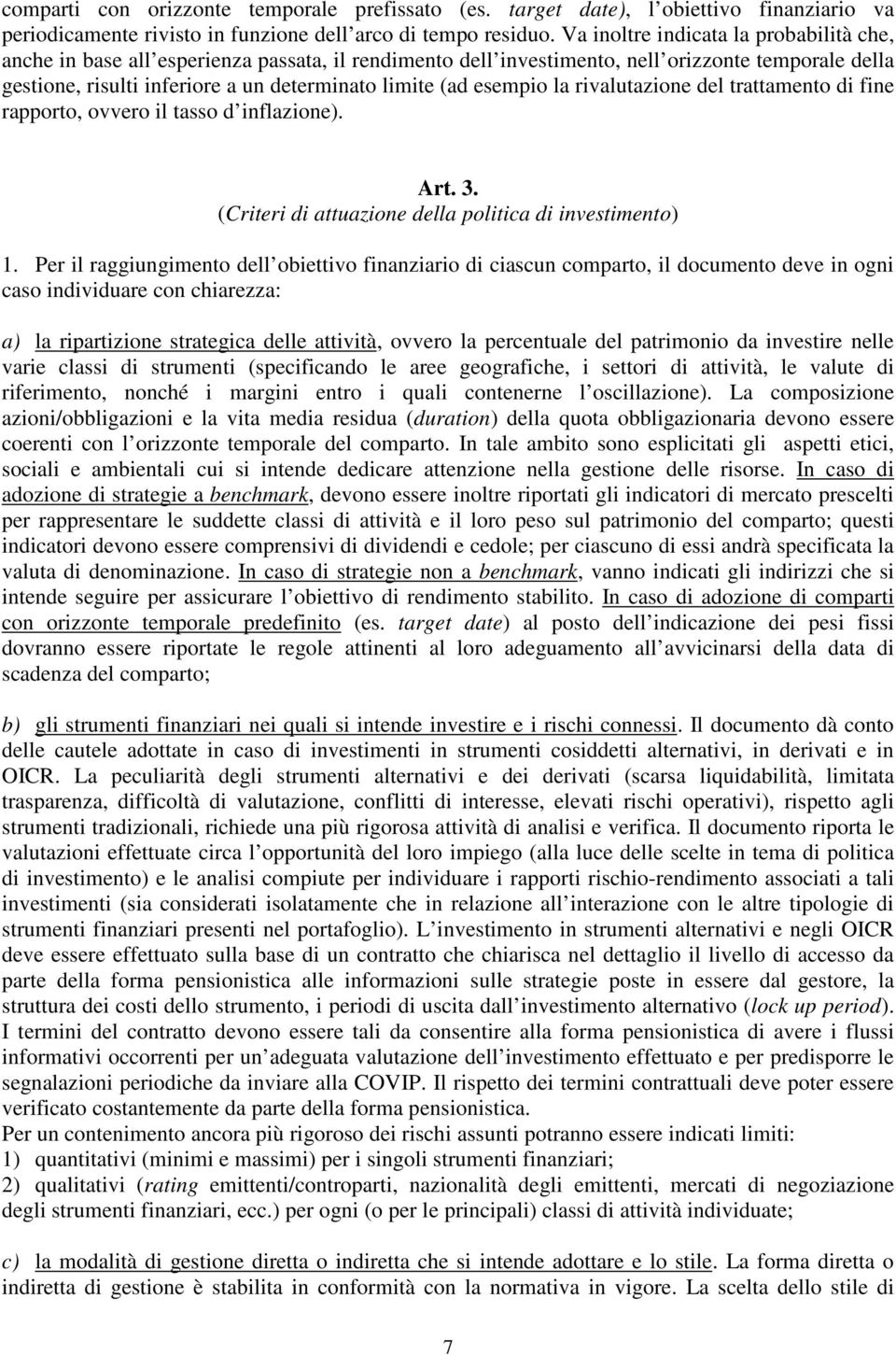 comparti con orizzonte temporale prefissato (es. target date), l'obiettivo finanziario va periodicamente rivisto in funzione dell'arco di tempo residuo. Va inoltre indicata la probabilità che, anche in base all'esperienza passata, il rendimento dell'investimento, nell'orizzonte temporale della gestione, risulti inferiore a un determinato limite (ad esempio la rivalutazione del trattamento di fine rapporto, ovvero il tasso d'inflazione).

Art. 3.
(Criteri di attuazione della politica di investimento)

1. Per il raggiungimento dell'obiettivo finanziario di ciascun comparto, il documento deve in ogni caso individuare con chiarezza:

a) la ripartizione strategica delle attività, ovvero la percentuale del patrimonio da investire nelle varie classi di strumenti (specificando le aree geografiche, i settori di attività, le valute di riferimento, nonché i margini entro i quali contenerne l'oscillazione). La composizione azioni/obbligazioni e la vita media residua (duration) della quota obbligazionaria devono essere coerenti con l'orizzonte temporale del comparto. In tale ambito sono esplicitati gli aspetti etici, sociali e ambientali cui si intende dedicare attenzione nella gestione delle risorse. In caso di adozione di strategie a benchmark, devono essere inoltre riportati gli indicatori di mercato prescelti per rappresentare le suddette classi di attività e il loro peso sul patrimonio del comparto; questi indicatori devono essere comprensivi di dividendi e cedole; per ciascuno di essi andrà specificata la valuta di denominazione. In caso di strategie non a benchmark, vanno indicati gli indirizzi che si intende seguire per assicurare l'obiettivo di rendimento stabilito. In caso di adozione di comparti con orizzonte temporale predefinito (es. target date) al posto dell'indicazione dei pesi fissi dovranno essere riportate le regole attinenti al loro adeguamento all'avvicinarsi della data di scadenza del comparto;

b) gli strumenti finanziari nei quali si intende investire e i rischi connessi. Il documento dà conto delle cautele adottate in caso di investimenti in strumenti cosiddetti alternativi, in derivati e in OICR. La peculiarità degli strumenti alternativi e dei derivati (scarsa liquidabilità, limitata trasparenza, difficoltà di valutazione, conflitti di interesse, elevati rischi operativi), rispetto agli strumenti tradizionali, richiede una più rigorosa attività di analisi e verifica. Il documento riporta le valutazioni effettuate circa l'opportunità del loro impiego (alla luce delle scelte in tema di politica di investimento) e le analisi compiute per individuare i rapporti rischio-rendimento associati a tali investimenti (sia considerati isolatamente che in relazione all'interazione con le altre tipologie di strumenti finanziari presenti nel portafoglio). L'investimento in strumenti alternativi e negli OICR deve essere effettuato sulla base di un contratto che chiarisca nel dettaglio il livello di accesso da parte della forma pensionistica alle informazioni sulle strategie poste in essere dal gestore, la struttura dei costi dello strumento, i periodi di uscita dall'investimento alternativo (lock up period). I termini del contratto devono essere tali da consentire alla forma pensionistica di avere i flussi informativi occorrenti per un'adeguata valutazione dell'investimento effettuato e per predisporre le segnalazioni periodiche da inviare alla COVIP. Il rispetto dei termini contrattuali deve poter essere verificato costantemente da parte della forma pensionistica.
Per un contenimento ancora più rigoroso dei rischi assunti potranno essere indicati limiti:
1) quantitativi (minimi e massimi) per i singoli strumenti finanziari;
2) qualitativi (rating emittenti/controparti, nazionalità degli emittenti, mercati di negoziazione degli strumenti finanziari, ecc.) per ogni (o per le principali) classi di attività individuate;

c) la modalità di gestione diretta o indiretta che si intende adottare e lo stile. La forma diretta o indiretta di gestione è stabilita in conformità con la normativa in vigore. La scelta dello stile di

7